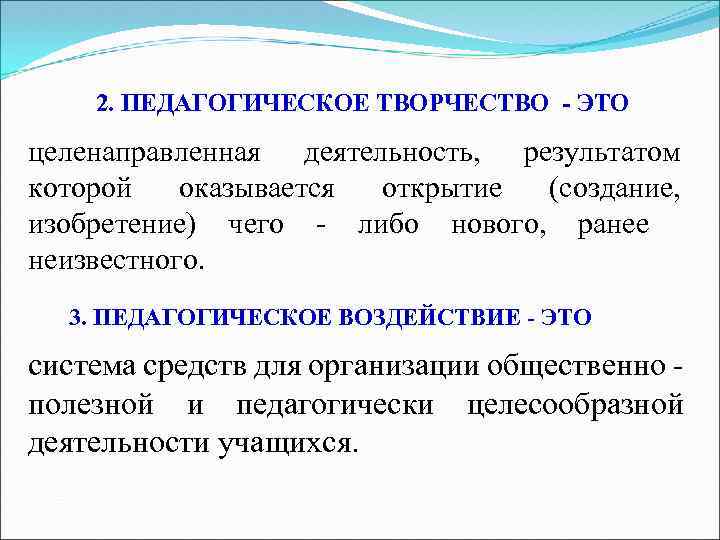 2. ПЕДАГОГИЧЕСКОЕ ТВОРЧЕСТВО - ЭТО

целенаправленная деятельность, результатом которой оказывается открытие (создание, изобретение) чего - либо нового, ранее неизвестного.

3. ПЕДАГОГИЧЕСКОЕ ВОЗДЕЙСТВИЕ - ЭТО

система средств для организации общественно - полезной и педагогически целесообразной деятельности учащихся.